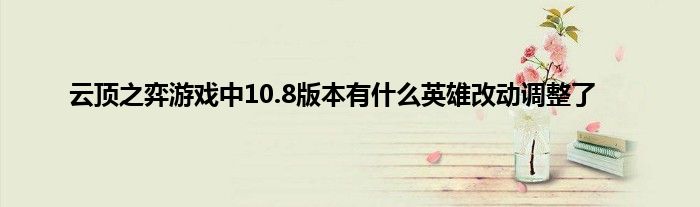 云顶之弈游戏中10.8版本有什么英雄改动调整了